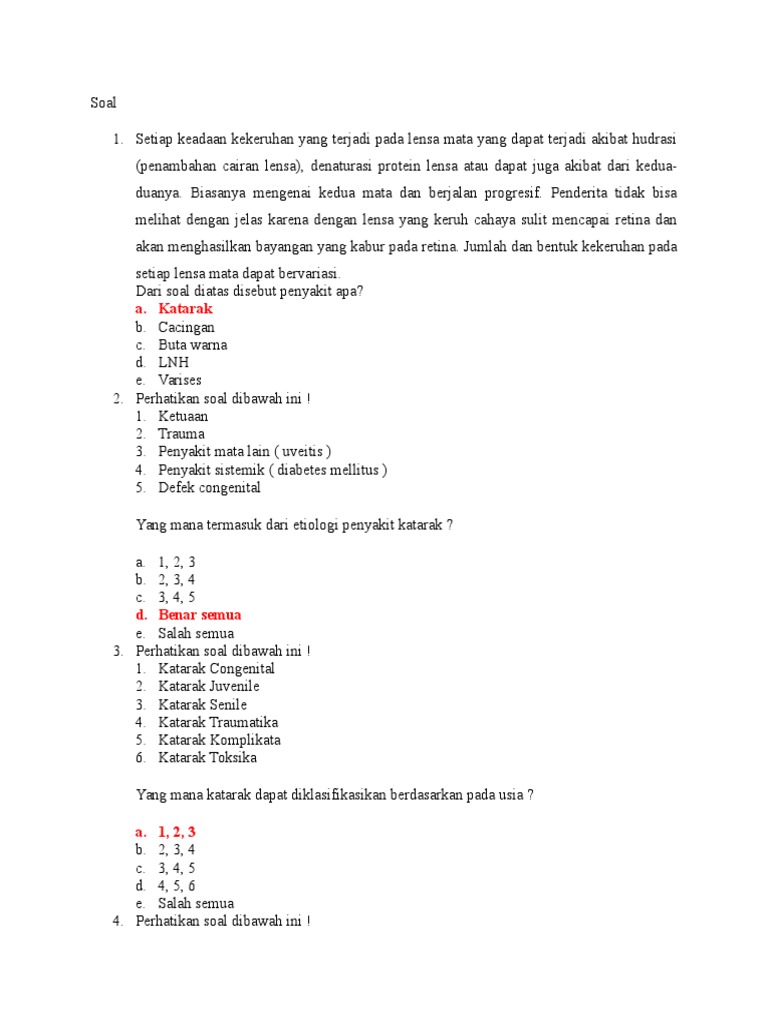 Soal

1. Setiap keadaan kekeruhan yang terjadi pada lensa mata yang dapat terjadi akibat hudrasi (penambahan cairan lensa), denaturasi protein lensa atau dapat juga akibat dari kedua-duanya. Biasanya mengenai kedua mata dan berjalan progresif. Penderita tidak bisa melihat dengan jelas karena dengan lensa yang keruh cahaya sulit mencapai retina dan akan menghasilkan bayangan yang kabur pada retina. Jumlah dan bentuk kekeruhan pada setiap lensa mata dapat bervariasi.
Dari soal diatas disebut penyakit apa?
a. Katarak
b. Cacingan
c. Buta warna
d. LNH
e. Varises
2. Perhatikan soal dibawah ini !
1. Ketuaan
2. Trauma
3. Penyakit mata lain ( uveitis )
4. Penyakit sistemik ( diabetes mellitus )
5. Defek congenital

Yang mana termasuk dari etiologi penyakit katarak ?

a. 1, 2, 3
b. 2, 3, 4
c. 3, 4, 5
d. Benar semua
e. Salah semua
3. Perhatikan soal dibawah ini !
1. Katarak Congenital
2. Katarak Juvenile
3. Katarak Senile
4. Katarak Traumatika
5. Katarak Komplikata
6. Katarak Toksika

Yang mana katarak dapat diklasifikasikan berdasarkan pada usia ?

a. 1, 2, 3
b. 2, 3, 4
c. 3, 4, 5
d. 4, 5, 6
e. Salah semua
4. Perhatikan soal dibawah ini !